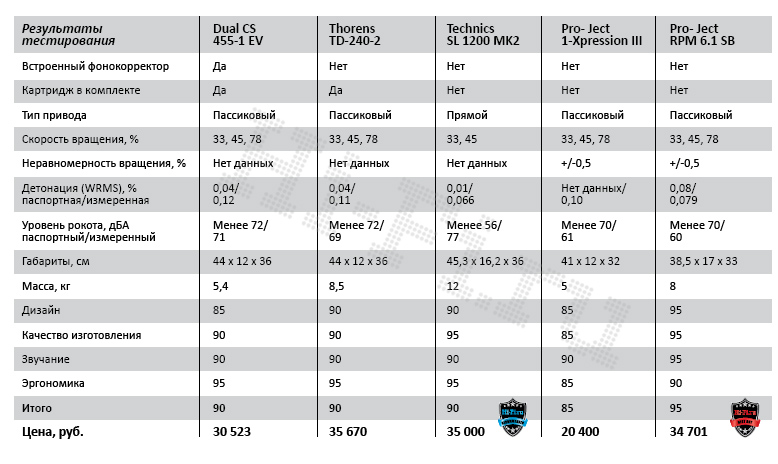 | Результаты тестирования | Dual CS 455-1 EV | Thorens TD-240-2 | Technics SL 1200 MK2 | Pro- Ject 1-Xpression III | Pro- Ject RPM 6.1 SB |
|---|---|---|---|---|---|
| Встроенный фонокорректор | Да | Нет | Нет | Нет | Нет |
| Картридж в комплекте | Да | Да | Нет | Нет | Нет |
| Тип привода | Пассиковый | Пассиковый | Прямой | Пассиковый | Пассиковый |
| Скорость вращения, % | 33, 45, 78 | 33, 45, 78 | 33, 45 | 33, 45, 78 | 33, 45, 78 |
| Неравномерность вращения, % | Нет данных | Нет данных | Нет данных | +/-0,5 | +/-0,5 |
| Детонация (WRMS), % паспортная/измеренная | 0,04/ 0,12 | 0,04/ 0,11 | 0,01/ 0,066 | Нет данных/ 0,10 | 0,08/ 0,079 |
| Уровень рокота, дБА паспортный/измеренный | Менее 72/ 71 | Менее 72/ 69 | Менее 56/ 77 | Менее 70/ 61 | Менее 70/ 60 |
| Габариты, см | 44 x 12 x 36 | 44 x 12 x 36 | 45,3 x 16,2 x 36 | 41 x 12 x 32 | 38,5 x 17 x 33 |
| Масса, кг | 5,4 | 8,5 | 12 | 5 | 8 |
| Дизайн | 85 | 90 | 90 | 85 | 95 |
| Качество изготовления | 90 | 90 | 95 | 85 | 95 |
| Звучание | 90 | 90 | 90 | 85 | 95 |
| Эргономика | 95 | 95 | 95 | 85 | 90 |
| Итого | 90 | 90 | 90 | 85 | 95 |
| Цена, руб. | 30 523 | 35 670 | 35 000 | 20 400 | 34 701 |